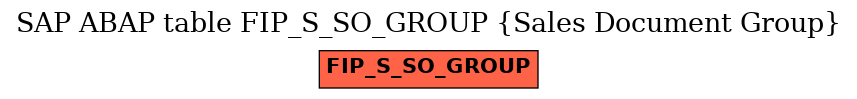 SAP ABAP table FIP_S_SO_GROUP {Sales Document Group}

FIP_S_SO_GROUP